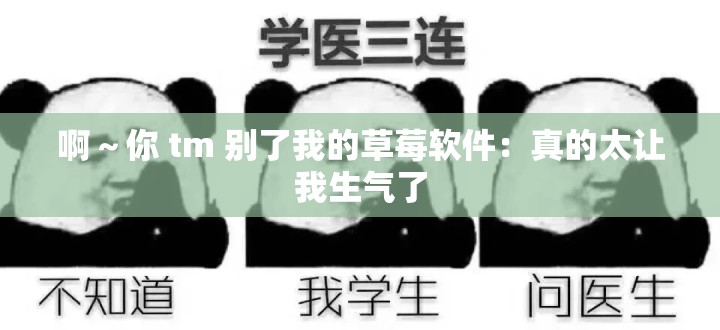 学医三连

啊～你 tm 别了我的草莓软件：真的太让我生气了

不知道

我学生

问医生